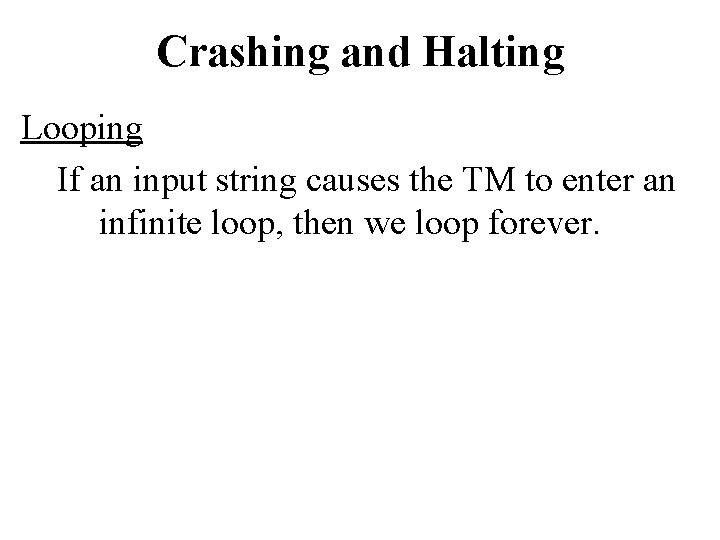 Crashing and Halting

Looping

If an input string causes the TM to enter an infinite loop, then we loop forever.